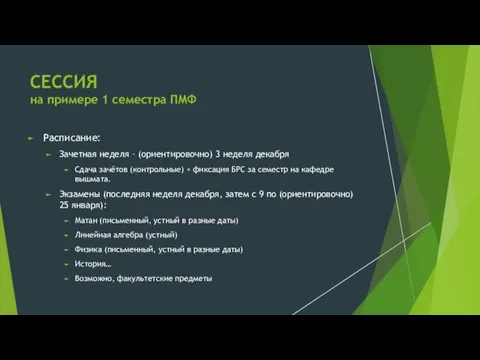 СЕССИЯ
на примере 1 семестра ПМФ

Расписание:

Зачетная неделя – (ориентировочно) 3 неделя декабря

Сдача зачётов (контрольные) + фиксация БРС за семестр на кафедре вышмата.

Экзамены (последняя неделя декабря, затем с 9 по (ориентировочно) 25 января):

Матан (письменный, устный в разные даты)

Линейная алгебра (устный)

Физика (письменный, устный в разные даты)

История…

Возможно, факультетские предметы